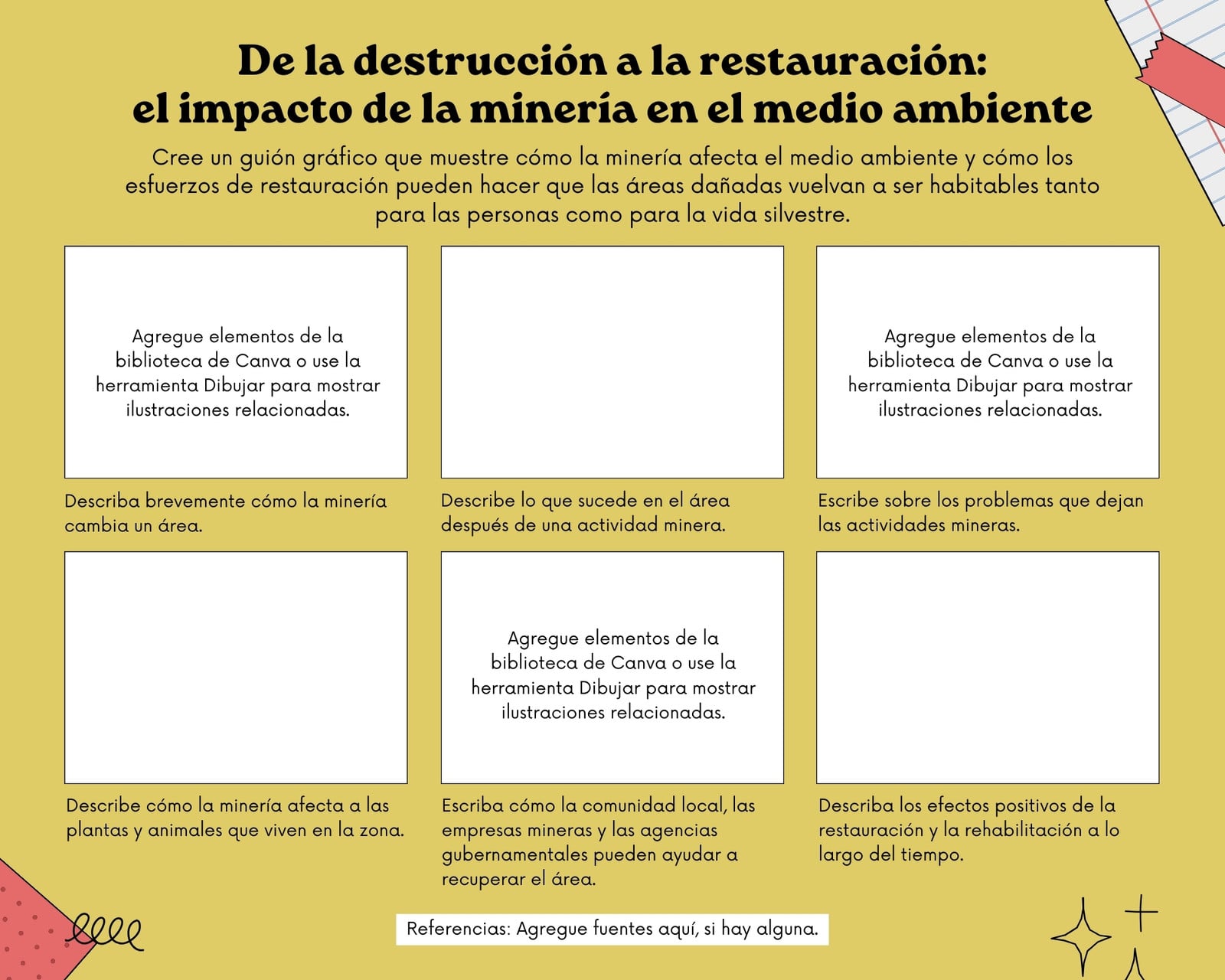 De la destrucción a la restauración: el impacto de la minería en el medio ambiente

Cree un guión gráfico que muestre cómo la minería afecta el medio ambiente y cómo los esfuerzos de restauración pueden hacer que las áreas dañadas vuelvan a ser habitables tanto para las personas como para la vida silvestre.

Agregue elementos de la biblioteca de Canva o use la herramienta Dibujar para mostrar ilustraciones relacionadas.

Describa brevemente cómo la minería cambia un área.

Describe lo que sucede en el área después de una actividad minera.

Agregue elementos de la biblioteca de Canva o use la herramienta Dibujar para mostrar ilustraciones relacionadas.

Escribe sobre los problemas que dejan las actividades mineras.

Describe cómo la minería afecta a las plantas y animales que viven en la zona.

Agregue elementos de la biblioteca de Canva o use la herramienta Dibujar para mostrar ilustraciones relacionadas.

Escriba cómo la comunidad local, las empresas mineras y las agencias gubernamentales pueden ayudar a recuperar el área.

Describa los efectos positivos de la restauración y la rehabilitación a lo largo del tiempo.

Referencias: Agregue fuentes aquí, si hay alguna.